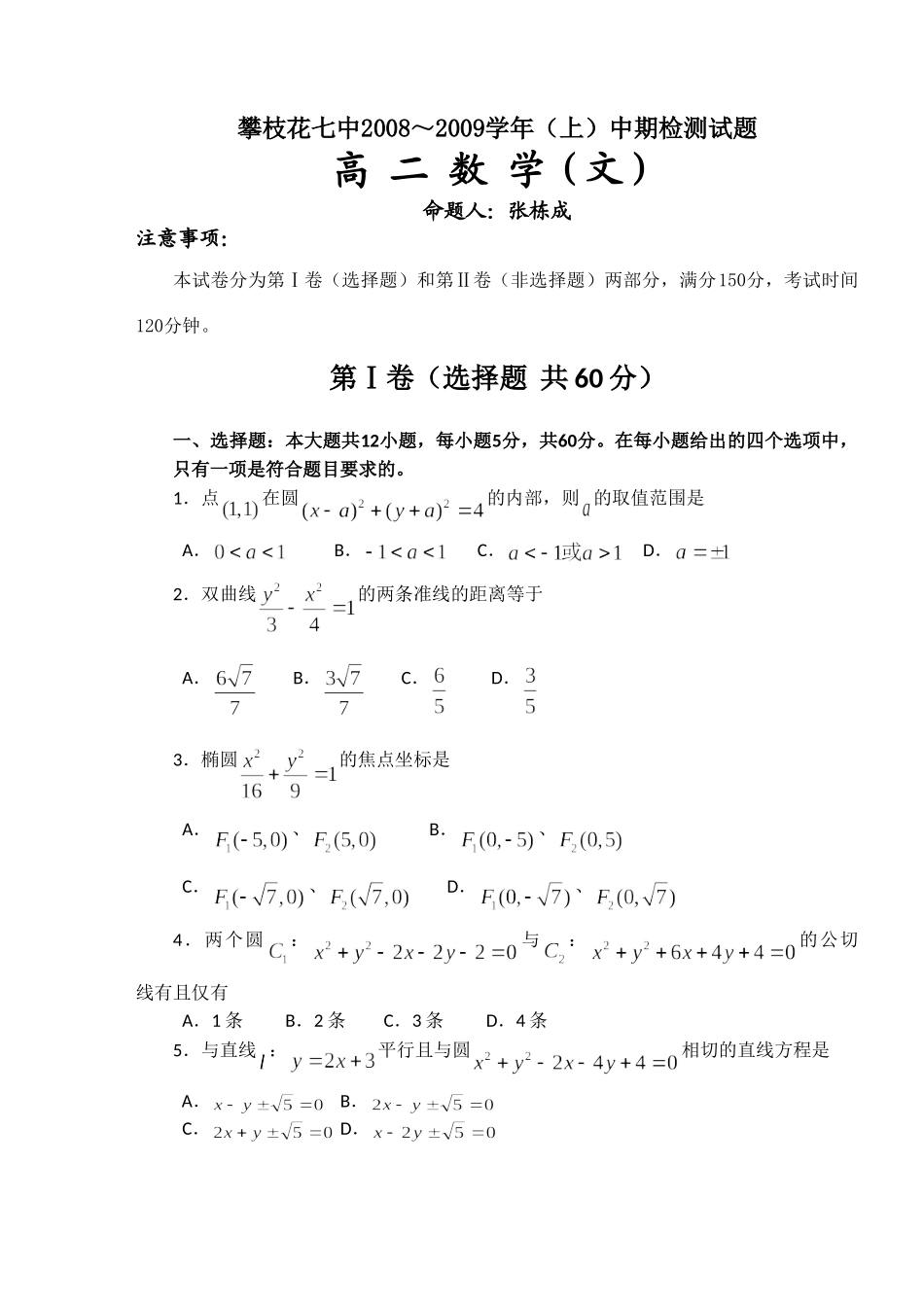 攀枝花七中2008～2009学年（上）中期检测试题

高 二 数 学（文）

命题人：张栋成

注意事项：

本试卷分为第Ⅰ卷（选择题）和第Ⅱ卷（非选择题）两部分，满分150分，考试时间120分钟。

第Ⅰ卷（选择题 共60分）

一、选择题：本大题共12小题，每小题5分，共60分。在每小题给出的四个选项中，只有一项是符合题目要求的。

1．点$(1,1)$在圆$(x-a)^2+(y+a)^2=4$的内部，则$a$的取值范围是

A．$0<a<1$ B．$-1<a<1$ C．$a<-1$或$a>1$ D．$a=\pm 1$

2．双曲线$\frac{y^2}{3}-\frac{x^2}{4}=1$的两条准线的距离等于

A．$\frac{6\sqrt{7}}{7}$ B．$\frac{3\sqrt{7}}{7}$ C．$\frac{6}{5}$ D．$\frac{3}{5}$

3．椭圆$\frac{x^2}{16}+\frac{y^2}{9}=1$的焦点坐标是

A．$F_1(-5,0)$、$F_2(5,0)$ B．$F_1(0,-5)$、$F_2(0,5)$

C．$F_1(-\sqrt{7},0)$、$F_2(\sqrt{7},0)$ D．$F_1(0,-\sqrt{7})$、$F_2(0,\sqrt{7})$

4．两个圆$C_1$：$x^2+y^2-2x-2y-2=0$与$C_2$：$x^2+y^2+6x+4y+4=0$的公切线有且仅有

A．1条 B．2条 C．3条 D．4条

5．与直线$l$：$y=2x+3$平行且与圆$x^2+y^2-2x-4y+4=0$相切的直线方程是

A．$x-y\pm\sqrt{5}=0$ B．$2x-y\pm\sqrt{5}=0$
C．$2x+y\pm\sqrt{5}=0$ D．$x-2y\pm\sqrt{5}=0$